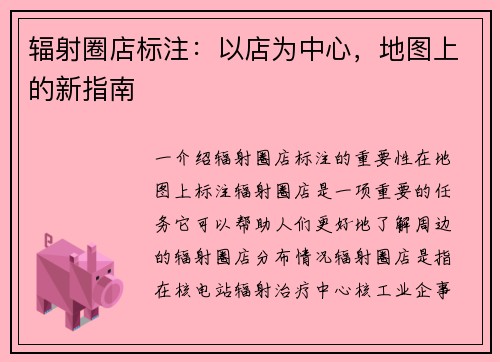 辐射圈店标注：以店为中心，地图上的新指南

一介绍辐射圈店标注的重要性在地图上标注辐射圈店是一项重要的任务它可以帮助人们更好地了解周边的辐射圈店分布情况辐射圈店是指在核电站辐射治疗中心核工业企事